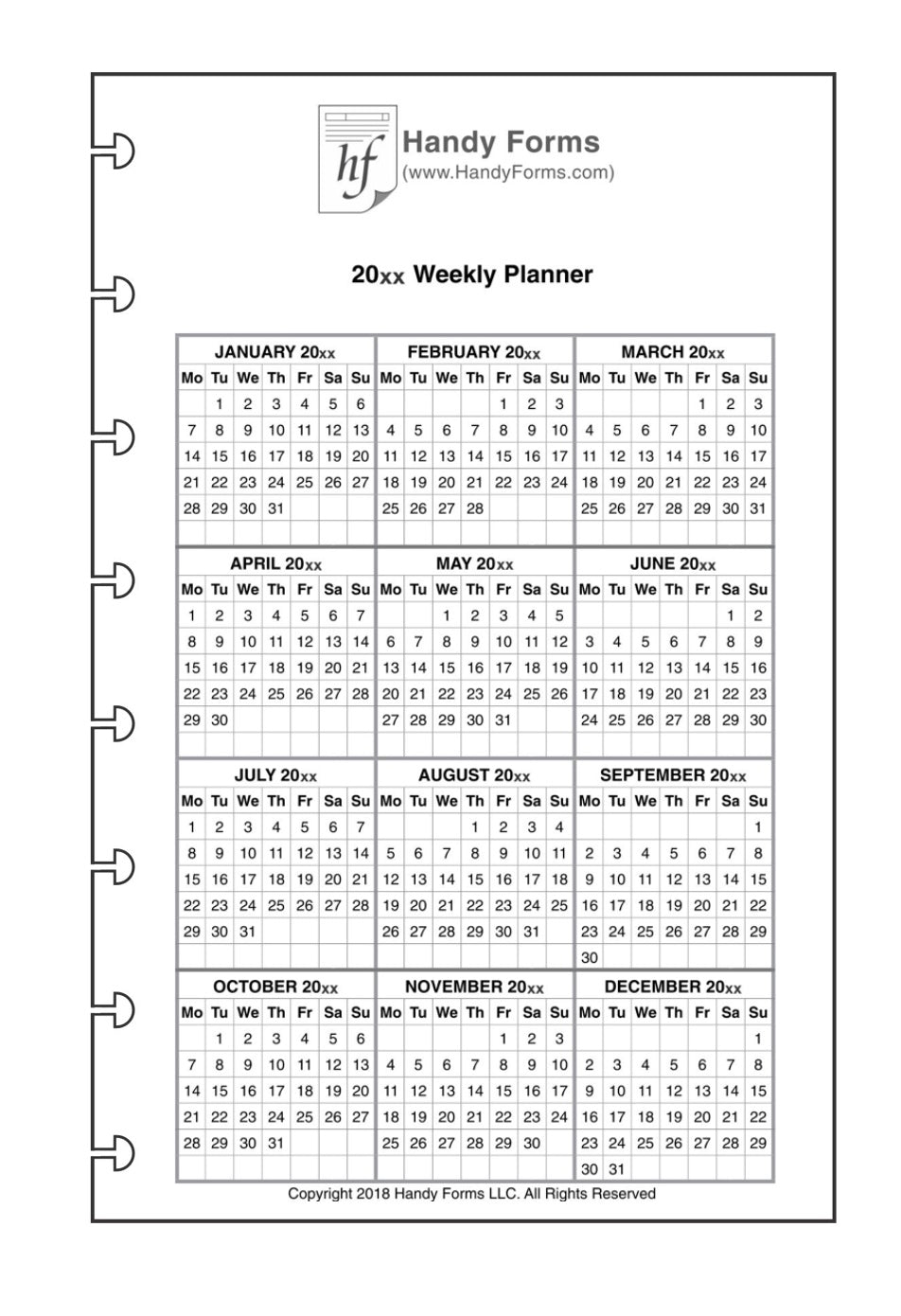 hf Handy Forms
(www.HandyForms.com)

20xx Weekly Planner

JANUARY 20xx

| Mo | Tu | We | Th | Fr | Sa | Su |
|---|---|---|---|---|---|---|
| | 1 | 2 | 3 | 4 | 5 | 6 |
| 7 | 8 | 9 | 10 | 11 | 12 | 13 |
| 14 | 15 | 16 | 17 | 18 | 19 | 20 |
| 21 | 22 | 23 | 24 | 25 | 26 | 27 |
| 28 | 29 | 30 | 31 | | | |

FEBRUARY 20xx

| Mo | Tu | We | Th | Fr | Sa | Su |
|---|---|---|---|---|---|---|
| | | | | 1 | 2 | 3 |
| 4 | 5 | 6 | 7 | 8 | 9 | 10 |
| 11 | 12 | 13 | 14 | 15 | 16 | 17 |
| 18 | 19 | 20 | 21 | 22 | 23 | 24 |
| 25 | 26 | 27 | 28 | | | |

MARCH 20xx

| Mo | Tu | We | Th | Fr | Sa | Su |
|---|---|---|---|---|---|---|
| | | | | 1 | 2 | 3 |
| 4 | 5 | 6 | 7 | 8 | 9 | 10 |
| 11 | 12 | 13 | 14 | 15 | 16 | 17 |
| 18 | 19 | 20 | 21 | 22 | 23 | 24 |
| 25 | 26 | 27 | 28 | 29 | 30 | 31 |

APRIL 20xx

| Mo | Tu | We | Th | Fr | Sa | Su |
|---|---|---|---|---|---|---|
| 1 | 2 | 3 | 4 | 5 | 6 | 7 |
| 8 | 9 | 10 | 11 | 12 | 13 | 14 |
| 15 | 16 | 17 | 18 | 19 | 20 | 21 |
| 22 | 23 | 24 | 25 | 26 | 27 | 28 |
| 29 | 30 | | | | | |

MAY 20xx

| Mo | Tu | We | Th | Fr | Sa | Su |
|---|---|---|---|---|---|---|
| | | 1 | 2 | 3 | 4 | 5 |
| 6 | 7 | 8 | 9 | 10 | 11 | 12 |
| 13 | 14 | 15 | 16 | 17 | 18 | 19 |
| 20 | 21 | 22 | 23 | 24 | 25 | 26 |
| 27 | 28 | 29 | 30 | 31 | | |

JUNE 20xx

| Mo | Tu | We | Th | Fr | Sa | Su |
|---|---|---|---|---|---|---|
| | | | | | 1 | 2 |
| 3 | 4 | 5 | 6 | 7 | 8 | 9 |
| 10 | 11 | 12 | 13 | 14 | 15 | 16 |
| 17 | 18 | 19 | 20 | 21 | 22 | 23 |
| 24 | 25 | 26 | 27 | 28 | 29 | 30 |

JULY 20xx

| Mo | Tu | We | Th | Fr | Sa | Su |
|---|---|---|---|---|---|---|
| 1 | 2 | 3 | 4 | 5 | 6 | 7 |
| 8 | 9 | 10 | 11 | 12 | 13 | 14 |
| 15 | 16 | 17 | 18 | 19 | 20 | 21 |
| 22 | 23 | 24 | 25 | 26 | 27 | 28 |
| 29 | 30 | 31 | | | | |

AUGUST 20xx

| Mo | Tu | We | Th | Fr | Sa | Su |
|---|---|---|---|---|---|---|
| | | | 1 | 2 | 3 | 4 |
| 5 | 6 | 7 | 8 | 9 | 10 | 11 |
| 12 | 13 | 14 | 15 | 16 | 17 | 18 |
| 19 | 20 | 21 | 22 | 23 | 24 | 25 |
| 26 | 27 | 28 | 29 | 30 | 31 | |

SEPTEMBER 20xx

| Mo | Tu | We | Th | Fr | Sa | Su |
|---|---|---|---|---|---|---|
| | | | | | | 1 |
| 2 | 3 | 4 | 5 | 6 | 7 | 8 |
| 9 | 10 | 11 | 12 | 13 | 14 | 15 |
| 16 | 17 | 18 | 19 | 20 | 21 | 22 |
| 23 | 24 | 25 | 26 | 27 | 28 | 29 |
| 30 | | | | | | |

OCTOBER 20xx

| Mo | Tu | We | Th | Fr | Sa | Su |
|---|---|---|---|---|---|---|
| | 1 | 2 | 3 | 4 | 5 | 6 |
| 7 | 8 | 9 | 10 | 11 | 12 | 13 |
| 14 | 15 | 16 | 17 | 18 | 19 | 20 |
| 21 | 22 | 23 | 24 | 25 | 26 | 27 |
| 28 | 29 | 30 | 31 | | | |

NOVEMBER 20xx

| Mo | Tu | We | Th | Fr | Sa | Su |
|---|---|---|---|---|---|---|
| | | | | 1 | 2 | 3 |
| 4 | 5 | 6 | 7 | 8 | 9 | 10 |
| 11 | 12 | 13 | 14 | 15 | 16 | 17 |
| 18 | 19 | 20 | 21 | 22 | 23 | 24 |
| 25 | 26 | 27 | 28 | 29 | 30 | |

DECEMBER 20xx

| Mo | Tu | We | Th | Fr | Sa | Su |
|---|---|---|---|---|---|---|
| | | | | | | 1 |
| 2 | 3 | 4 | 5 | 6 | 7 | 8 |
| 9 | 10 | 11 | 12 | 13 | 14 | 15 |
| 16 | 17 | 18 | 19 | 20 | 21 | 22 |
| 23 | 24 | 25 | 26 | 27 | 28 | 29 |
| 30 | 31 | | | | | |

Copyright 2018 Handy Forms LLC. All Rights Reserved